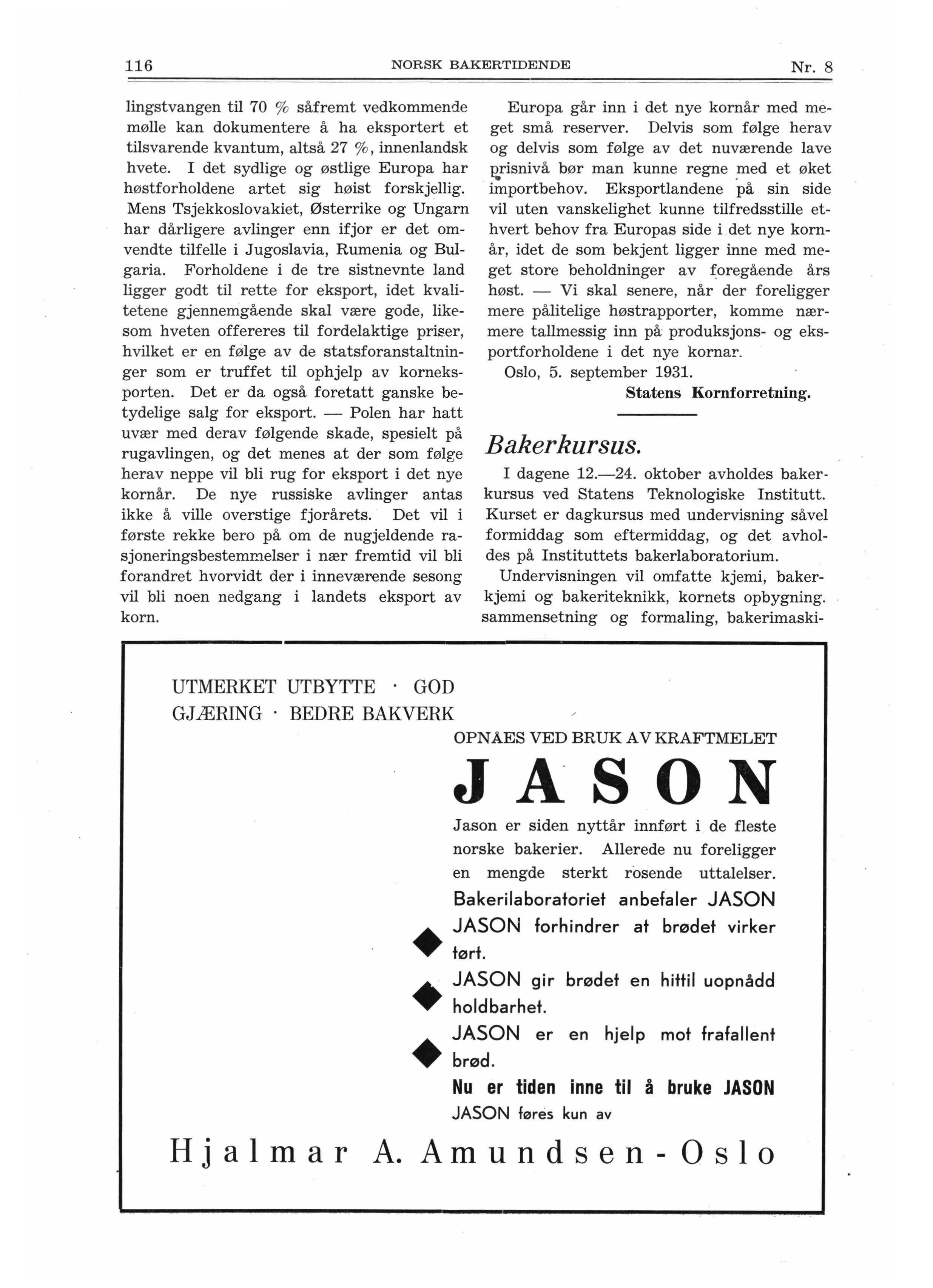 116 NORSK BAKERTIDENDE Nr. 8

lingstvangen til 70 % såfremt vedkommende mølle kan dokumentere å ha eksportert et tilsvarende kvantum, altså 27 %, innenlandsk hvete. I det sydlige og østlige Europa har høstforholdene artet sig høist forskjellig. Mens Tsjekkoslovakiet, Østerrike og Ungarn har dårligere avlinger enn ifjor er det omvendte tilfelle i Jugoslavia, Rumenia og Bulgaria. Forholdene i de tre sistnevnte land ligger godt til rette for eksport, idet kvalitetene gjennemgående skal være gode, likesom hveten offereres til fordelaktige priser, hvilket er en følge av de statsforanstaltninger som er truffet til ophjelp av korneksporten. Det er da også foretatt ganske betydelige salg for eksport. — Polen har hatt uvær med derav følgende skade, spesielt på rugavlingen, og det menes at der som følge herav neppe vil bli rug for eksport i det nye kornår. De nye russiske avlinger antas ikke å ville overstige fjorårets. Det vil i første rekke bero på om de nugjeldende rasjoneringsbestemmelser i nær fremtid vil bli forandret hvorvidt der i inneværende sesong vil bli noen nedgang i landets eksport av korn.

Europa går inn i det nye kornår med meget små reserver. Delvis som følge herav og delvis som følge av det nuværende lave prisnivå bør man kunne regne med et øket importbehov. Eksportlandene på sin side vil uten vanskelighet kunne tilfredsstille ethvert behov fra Europas side i det nye kornår, idet de som bekjent ligger inne med meget store beholdninger av foregående års høst. — Vi skal senere, når der foreligger mere pålitelige høstrapporter, komme nærmere tallmessig inn på produksjons- og eksportforholdene i det nye kornar.

Oslo, 5. september 1931.

Statens Kornforretning.

Bakerkursus.

I dagene 12.—24. oktober avholdes bakerkursus ved Statens Teknologiske Institutt. Kurset er dagkursus med undervisning såvel formiddag som eftermiddag, og det avholdes på Instituttets bakerlaboratorium.

Undervisningen vil omfatte kjemi, bakerkjemi og bakeriteknikk, kornets opbygning. sammensetning og formaling, bakerimaski-

UTMERKET UTBYTTE · GOD GJÆRING · BEDRE BAKVERK

OPNÅES VED BRUK AV KRAFTMELET

JASON

Jason er siden nyttår innført i de fleste norske bakerier. Allerede nu foreligger en mengde sterkt rosende uttalelser.

Bakerilaboratoriet anbefaler JASON

JASON forhindrer at brødet virker tørt.

JASON gir brødet en hittil uopnådd holdbarhet.

JASON er en hjelp mot frafallent brød.

Nu er tiden inne til å bruke JASON

JASON føres kun av

Hjalmar A. Amundsen - Oslo